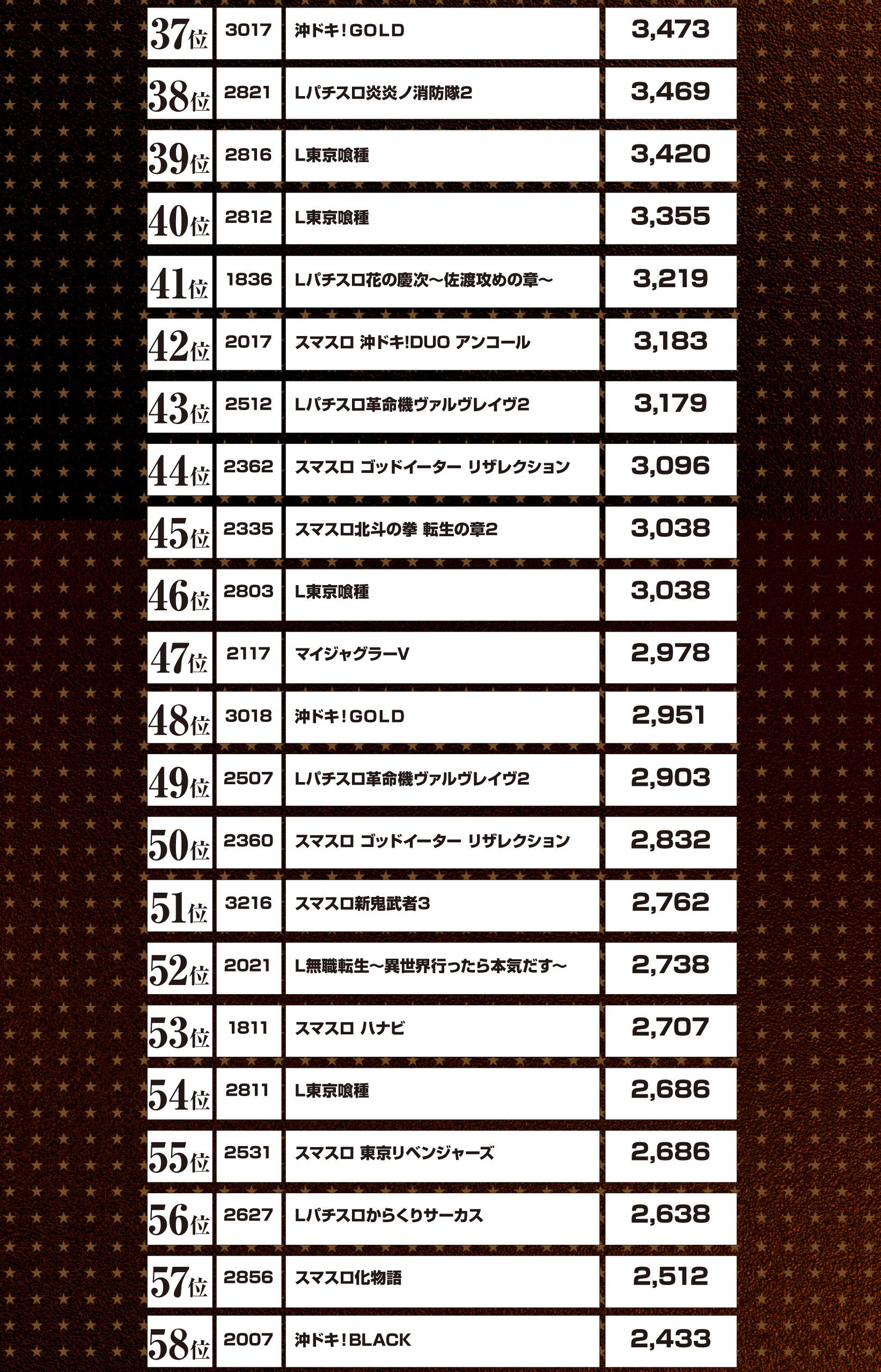 | 37位 | 3017 | 沖ドキ!GOLD | 3,473 |
|---|---|---|---|
| 38位 | 2821 | Lパチスロ炎炎ノ消防隊2 | 3,469 |
| 39位 | 2816 | L東京喰種 | 3,420 |
| 40位 | 2812 | L東京喰種 | 3,355 |
| 41位 | 1836 | Lパチスロ花の慶次～佐渡攻めの章～ | 3,219 |
| 42位 | 2017 | スマスロ 沖ドキ!DUO アンコール | 3,183 |
| 43位 | 2512 | Lパチスロ革命機ヴァルヴレイヴ2 | 3,179 |
| 44位 | 2362 | スマスロ ゴッドイーター リザレクション | 3,096 |
| 45位 | 2335 | スマスロ北斗の拳 転生の章2 | 3,038 |
| 46位 | 2803 | L東京喰種 | 3,038 |
| 47位 | 2117 | マイジャグラーV | 2,978 |
| 48位 | 3018 | 沖ドキ!GOLD | 2,951 |
| 49位 | 2507 | Lパチスロ革命機ヴァルヴレイヴ2 | 2,903 |
| 50位 | 2360 | スマスロ ゴッドイーター リザレクション | 2,832 |
| 51位 | 3216 | スマスロ新鬼武者3 | 2,762 |
| 52位 | 2021 | L無職転生～異世界行ったら本気だす～ | 2,738 |
| 53位 | 1811 | スマスロ ハナビ | 2,707 |
| 54位 | 2811 | L東京喰種 | 2,686 |
| 55位 | 2531 | スマスロ 東京リベンジャーズ | 2,686 |
| 56位 | 2627 | Lパチスロからくりサーカス | 2,638 |
| 57位 | 2856 | スマスロ化物語 | 2,512 |
| 58位 | 2007 | 沖ドキ!BLACK | 2,433 |